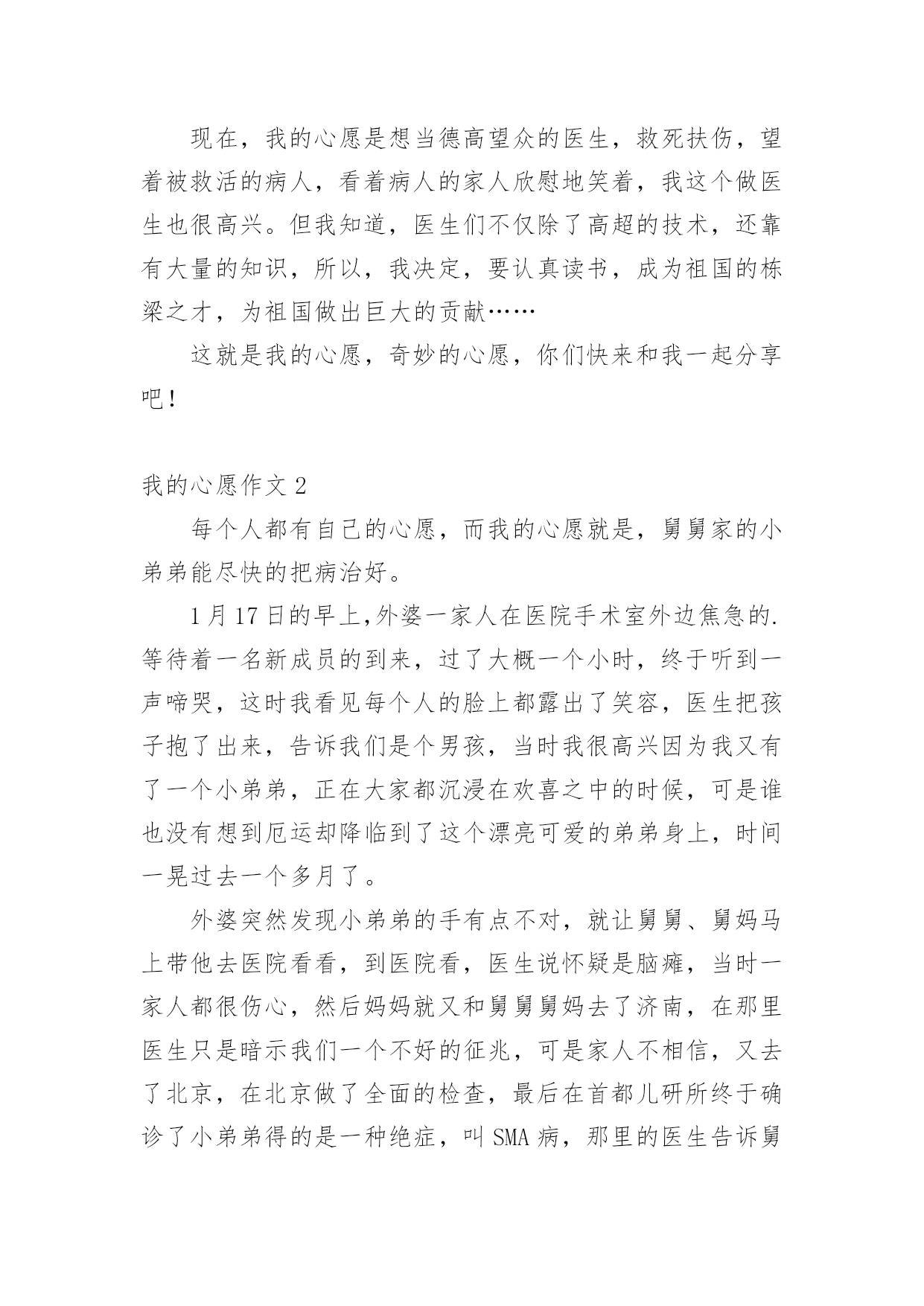 现在，我的心愿是想当德高望众的医生，救死扶伤，望着被救活的病人，看着病人的家人欣慰地笑着，我这个做医生也很高兴。但我知道，医生们不仅除了高超的技术，还靠有大量的知识，所以，我决定，要认真读书，成为祖国的栋梁之才，为祖国做出巨大的贡献……

这就是我的心愿，奇妙的心愿，你们快来和我一起分享吧！

我的心愿作文 2

每个人都有自己的心愿，而我的心愿就是，舅舅家的小弟弟能尽快的把病治好。

1 月 17 日的早上,外婆一家人在医院手术室外边焦急的.等待着一名新成员的到来，过了大概一个小时，终于听到一声啼哭，这时我看见每个人的脸上都露出了笑容，医生把孩子抱了出来，告诉我们是个男孩，当时我很高兴因为我又有了一个小弟弟，正在大家都沉浸在欢喜之中的时候，可是谁也没有想到厄运却降临到了这个漂亮可爱的弟弟身上，时间一晃过去一个多月了。

外婆突然发现小弟弟的手有点不对，就让舅舅、舅妈马上带他去医院看看，到医院看，医生说怀疑是脑瘫，当时一家人都很伤心，然后妈妈就又和舅舅舅妈去了济南，在那里医生只是暗示我们一个不好的征兆，可是家人不相信，又去了北京，在北京做了全面的检查，最后在首都儿研所终于确诊了小弟弟得的是一种绝症，叫 SMA 病，那里的医生告诉舅